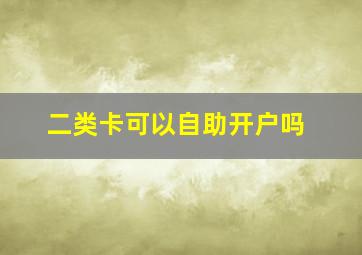 二类卡可以自助开户吗